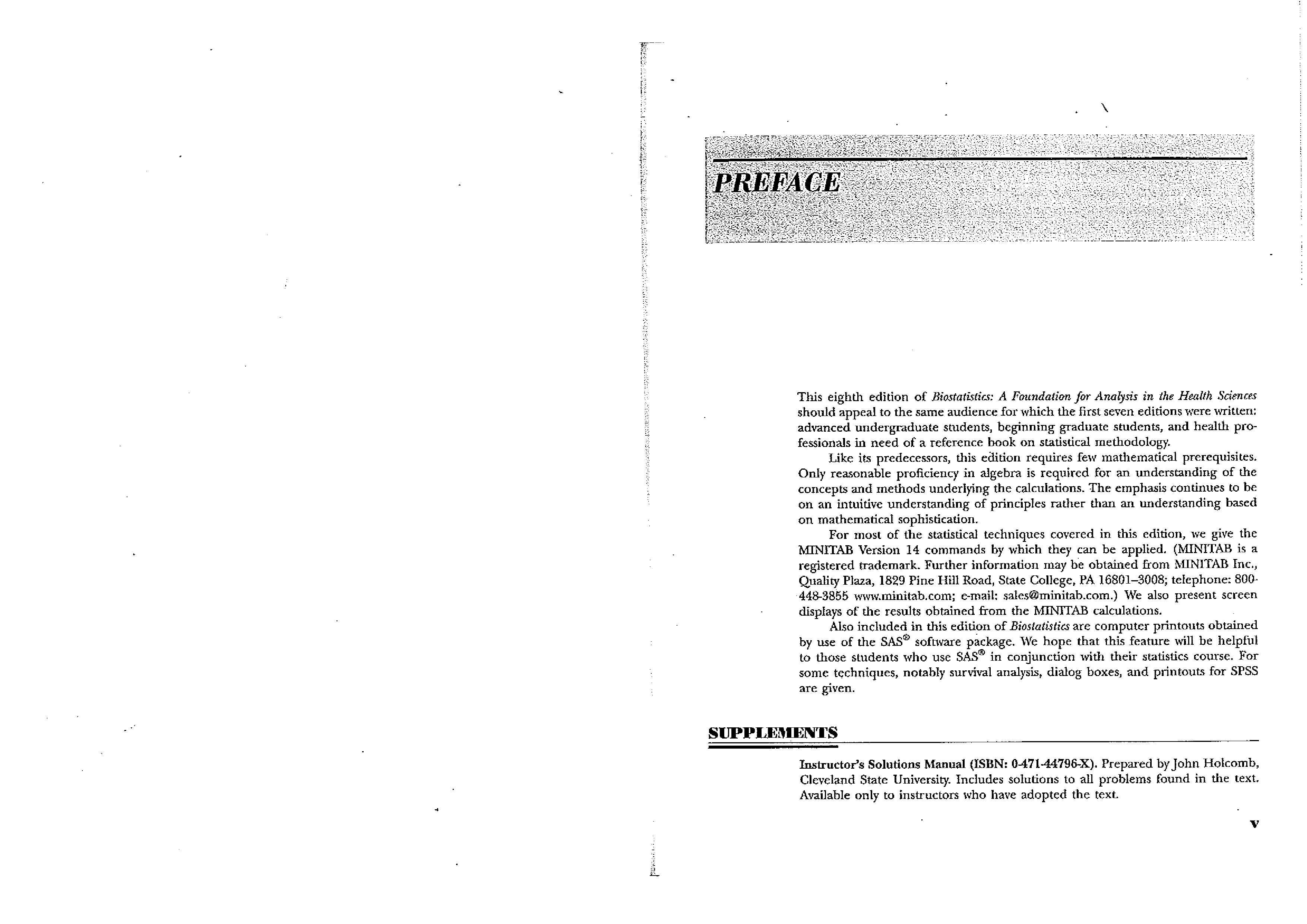 PREFACE

This eighth edition of Biostatistics: A Foundation for Analysis in the Health Sciences should appeal to the same audience for which the first seven editions were written: advanced undergraduate students, beginning graduate students, and health professionals in need of a reference book on statistical methodology.

Like its predecessors, this edition requires few mathematical prerequisites. Only reasonable proficiency in algebra is required for an understanding of the concepts and methods underlying the calculations. The emphasis continues to be on an intuitive understanding of principles rather than an understanding based on mathematical sophistication.

For most of the statistical techniques covered in this edition, we give the MINITAB Version 14 commands by which they can be applied. (MINITAB is a registered trademark. Further information may be obtained from MINITAB Inc., Quality Plaza, 1829 Pine Hill Road, State College, PA 16801–3008; telephone: 800-448-3855 www.minitab.com; e-mail: sales@minitab.com.) We also present screen displays of the results obtained from the MINITAB calculations.

Also included in this edition of Biostatistics are computer printouts obtained by use of the SAS® software package. We hope that this feature will be helpful to those students who use SAS® in conjunction with their statistics course. For some techniques, notably survival analysis, dialog boxes, and printouts for SPSS are given.

SUPPLEMENTS

Instructor's Solutions Manual (ISBN: 0-471-44796-X). Prepared by John Holcomb, Cleveland State University. Includes solutions to all problems found in the text. Available only to instructors who have adopted the text.

v